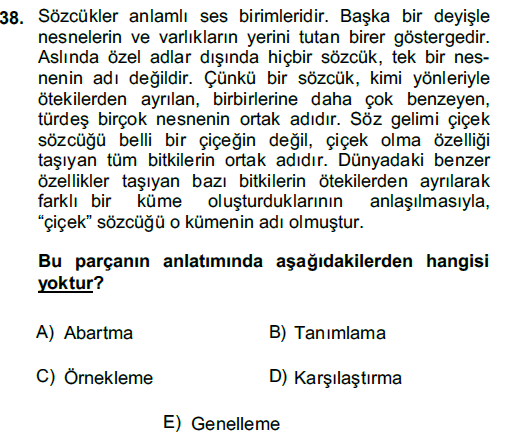 38. Sözcükler anlamlı ses birimleridir. Başka bir deyişle nesnelerin ve varlıkların yerini tutan birer göstergedir. Aslında özel adlar dışında hiçbir sözcük, tek bir nesnenin adı değildir. Çünkü bir sözcük, kimi yönleriyle ötekilerden ayrılan, birbirlerine daha çok benzeyen, türdeş birçok nesnenin ortak adıdır. Söz gelimi çiçek sözcüğü belli bir çiçeğin değil, çiçek olma özelliği taşıyan tüm bitkilerin ortak adıdır. Dünyadaki benzer özellikler taşıyan bazı bitkilerin ötekilerden ayrılarak farklı bir küme oluşturduklarının anlaşılmasıyla, “çiçek” sözcüğü o kümenin adı olmuştur.

Bu parçanın anlatımında aşağıdakilerden hangisi yoktur?

A) Abartma
B) Tanımlama
C) Örnekleme
D) Karşılaştırma
E) Genelleme